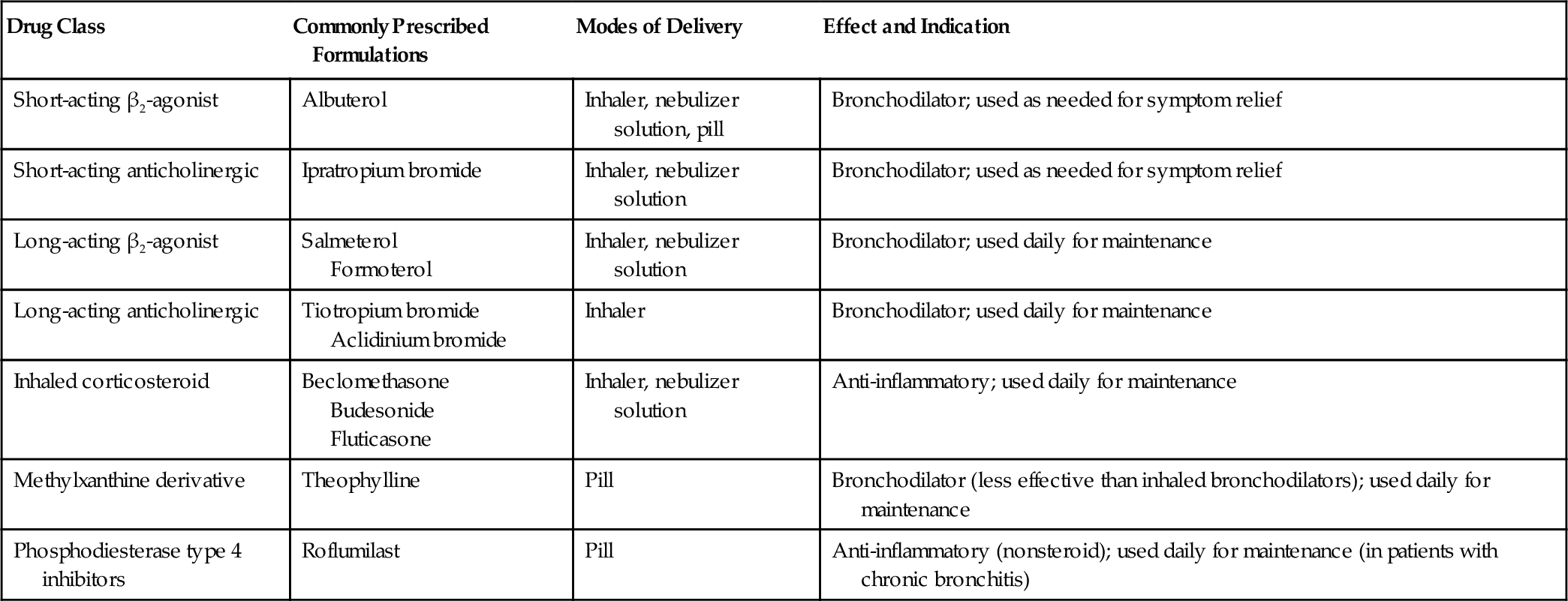 | Drug Class | Commonly Prescribed Formulations | Modes of Delivery | Effect and Indication |
|---|---|---|---|
| Short-acting $\beta_2$-agonist | Albuterol | Inhaler, nebulizer solution, pill | Bronchodilator; used as needed for symptom relief |
| Short-acting anticholinergic | Ipratropium bromide | Inhaler, nebulizer solution | Bronchodilator; used as needed for symptom relief |
| Long-acting $\beta_2$-agonist | Salmeterol Formoterol | Inhaler, nebulizer solution | Bronchodilator; used daily for maintenance |
| Long-acting anticholinergic | Tiotropium bromide Aclidinium bromide | Inhaler | Bronchodilator; used daily for maintenance |
| Inhaled corticosteroid | Beclomethasone Budesonide Fluticasone | Inhaler, nebulizer solution | Anti-inflammatory; used daily for maintenance |
| Methylxanthine derivative | Theophylline | Pill | Bronchodilator (less effective than inhaled bronchodilators); used daily for maintenance |
| Phosphodiesterase type 4 inhibitors | Roflumilast | Pill | Anti-inflammatory (nonsteroid); used daily for maintenance (in patients with chronic bronchitis) |